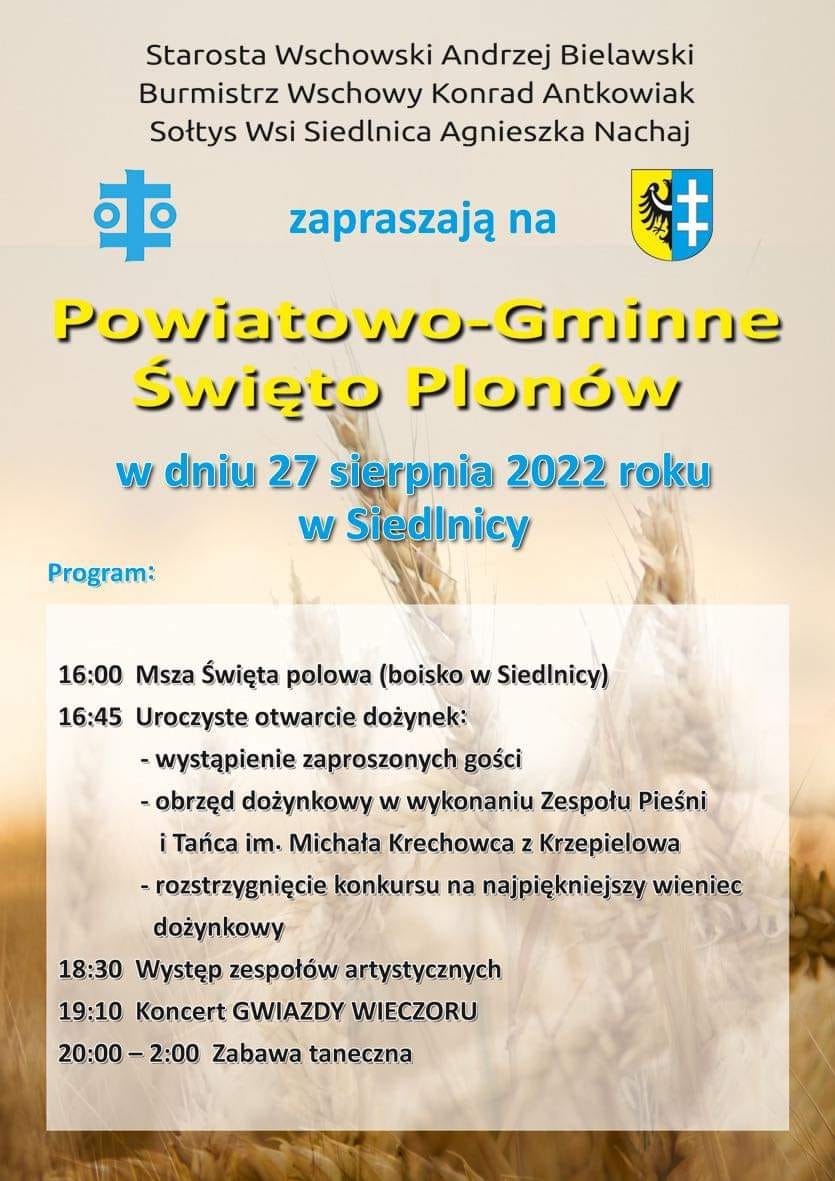 Starosta Wschowski Andrzej Bielawski
Burmistrz Wschowy Konrad Antkowiak
Sołtys Wsi Siedlnica Agnieszka Nachaj

zapraszają na

Powiatowo-Gminne Święto Plonów

w dniu 27 sierpnia 2022 roku w Siedlnicy

Program:

16:00 Msza Święta polowa (boisko w Siedlnicy)
16:45 Uroczyste otwarcie dożynek:
- wystąpienie zaproszonych gości
- obrzęd dożynkowy w wykonaniu Zespołu Pieśni i Tańca im. Michała Krechowca z Krzepielowa
- rozstrzygnięcie konkursu na najpiękniejszy wieniec dożynkowy
18:30 Występ zespołów artystycznych
19:10 Koncert GWIAZDY WIECZORU
20:00 – 2:00 Zabawa taneczna